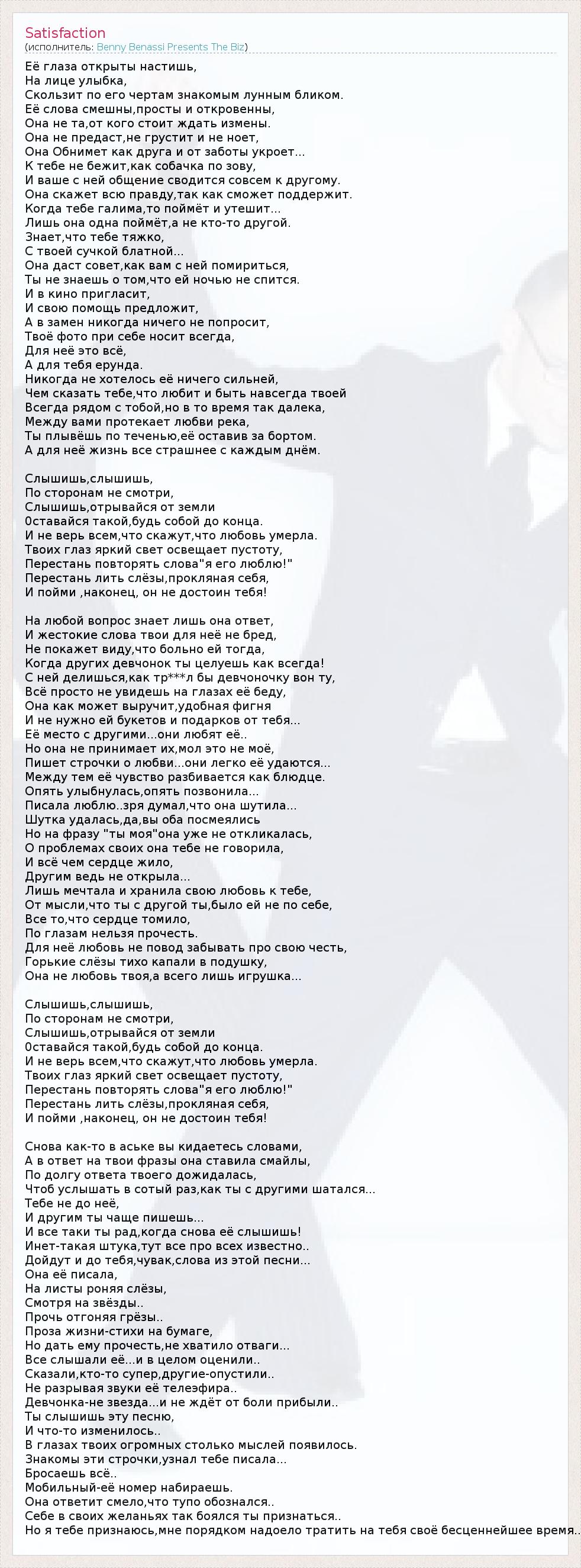 Satisfaction
(исполнитель: Benny Benassi Presents The Biz)

Её глаза открыты настишь,
На лице улыбка,
Скользит по его чертам знакомым лунным бликом.
Её слова смешны,просты и откровенны,
Она не та,от кого стоит ждать измены.
Она не предаст,не грустит и не ноет,
Она Обнимет как друга и от заботы укроет...
К тебе не бежит,как собачка по зову,
И ваше с ней общение сводится совсем к другому.
Она скажет всю правду,так как сможет поддержит.
Когда тебе галима,то поймёт и утешит...
Лишь она одна поймёт,а не кто-то другой.
Знает,что тебе тяжко,
С твоей сучкой блатной...
Она даст совет,как вам с ней помириться,
Ты не знаешь о том,что ей ночью не спится.
И в кино пригласит,
И свою помощь предложит,
А в замен никогда ничего не попросит,
Твоё фото при себе носит всегда,
Для неё это всё,
А для тебя ерунда.
Никогда не хотелось её ничего сильней,
Чем сказать тебе,что любит и быть навсегда твоей
Всегда рядом с тобой,но в то время так далека,
Между вами протекает любви река,
Ты плывёшь по теченью,её оставив за бортом.
А для неё жизнь все страшнее с каждым днём.

Слышишь,слышишь,
По сторонам не смотри,
Слышишь,отрывайся от земли
0ставайся такой,будь собой до конца.
И не верь всем,что скажут,что любовь умерла.
Твоих глаз яркий свет освещает пустоту,
Перестань повторять слова"я его люблю!"
Перестань лить слёзы,прокляная себя,
И пойми ,наконец, он не достоин тебя!

На любой вопрос знает лишь она ответ,
И жестокие слова твои для неё не бред,
Не покажет виду,что больно ей тогда,
Когда других девчонок ты целуешь как всегда!
С ней делишься,как тр***л бы девчоночку вон ту,
Всё просто не увидешь на глазах её беду,
Она как может выручит,удобная фигня
И не нужно ей букетов и подарков от тебя...
Её место с другими...они любят её..
Но она не принимает их,мол это не моё,
Пишет строчки о любви...они легко её удаются...
Между тем её чувство разбивается как блюдце.
Опять улыбнулась,опять позвонила...
Писала люблю..зря думал,что она шутила...
Шутка удалась,да,вы оба посмеялись
Но на фразу "ты моя"она уже не откликалась,
О проблемах своих она тебе не говорила,
И всё чем сердце жило,
Другим ведь не открыла...
Лишь мечтала и хранила свою любовь к тебе,
От мысли,что ты с другой ты,было ей не по себе,
Все то,что сердце томило,
По глазам нельзя прочесть.
Для неё любовь не повод забывать про свою честь,
Горькие слёзы тихо капали в подушку,
Она не любовь твоя,а всего лишь игрушка...

Слышишь,слышишь,
По сторонам не смотри,
Слышишь,отрывайся от земли
0ставайся такой,будь собой до конца.
И не верь всем,что скажут,что любовь умерла.
Твоих глаз яркий свет освещает пустоту,
Перестань повторять слова"я его люблю!"
Перестань лить слёзы,прокляная себя,
И пойми ,наконец, он не достоин тебя!

Снова как-то в аське вы кидаетесь словами,
А в ответ на твои фразы она ставила смайлы,
По долгу ответа твоего дожидалась,
Чтоб услышать в сотый раз,как ты с другими шатался...
Тебе не до неё,
И другим ты чаще пишешь...
И все таки ты рад,когда снова её слышишь!
Инет-такая штука,тут все про всех известно..
Дойдут и до тебя,чувак,слова из этой песни...
Она её писала,
На листы роняя слёзы,
Смотря на звёзды..
Прочь отгоняя грёзы..
Проза жизни-стихи на бумаге,
Но дать ему прочесть,не хватило отваги...
Все слышали её...и в целом оценили..
Сказали,кто-то супер,другие-опустили..
Не разрывая звуки её телеэфира..
Девчонка-не звезда...и не ждёт от боли прибыли..
Ты слышишь эту песню,
И что-то изменилось..
В глазах твоих огромных столько мыслей появилось.
Знакомы эти строчки,узнал тебе писала...
Бросаешь всё..
Мобильный-её номер набираешь.
Она ответит смело,что тупо обознался..
Себе в своих желаньях так боялся ты признаться..
Но я тебе признаюсь,мне порядком надоело тратить на тебя своё бесценнейшее время..